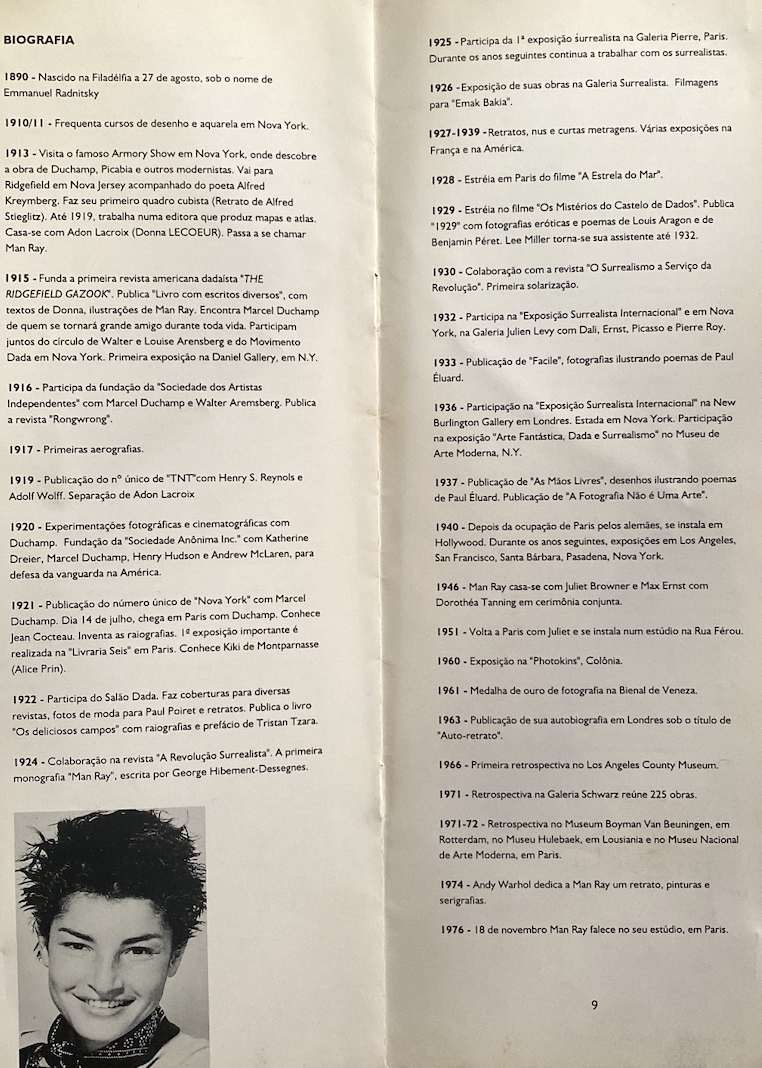 BIOGRAFIA

1890 - Nascido na Filadélfia a 27 de agosto, sob o nome de Emmanuel Radnitsky

1910/11 - Frequenta cursos de desenho e aquarela em Nova York.

1913 - Visita o famoso Armory Show em Nova York, onde descobre a obra de Duchamp, Picabia e outros modernistas. Vai para Ridgefield em Nova Jersey acompanhado do poeta Alfred Kreymberg. Faz seu primeiro quadro cubista (Retrato de Alfred Stieglitz). Até 1919, trabalha numa editora que produz mapas e atlas. Casa-se com Adon Lacroix (Donna LECOEUR). Passa a se chamar Man Ray.

1915 - Funda a primeira revista americana dadaista "THE RIDGEFIELD GAZOOK". Publica "Livro com escritos diversos", com textos de Donna, ilustrações de Man Ray. Encontra Marcel Duchamp de quem se tornará grande amigo durante toda vida. Participam juntos do círculo de Walter e Louise Arensberg e do Movimento Dada em Nova York. Primeira exposição na Daniel Gallery, em N.Y.

1916 - Participa da fundação da "Sociedade dos Artistas Independentes" com Marcel Duchamp e Walter Aremsberg. Publica a revista "Rongwrong".

1917 - Primeiras aerografias.

1919 - Publicação do nº único de "TNT"com Henry S. Reynols e Adolf Wolff. Separação de Adon Lacroix

1920 - Experimentações fotográficas e cinematográficas com Duchamp. Fundação da "Sociedade Anônima Inc." com Katherine Dreier, Marcel Duchamp, Henry Hudson e Andrew McLaren, para defesa da vanguarda na América.

1921 - Publicação do número único de "Nova York" com Marcel Duchamp. Dia 14 de julho, chega em Paris com Duchamp. Conhece Jean Cocteau. Inventa as raiografias. 1ª exposição importante é realizada na "Livraria Seis" em Paris. Conhece Kiki de Montparnasse (Alice Prin).

1922 - Participa do Salão Dada. Faz coberturas para diversas revistas, fotos de moda para Paul Poiret e retratos. Publica o livro "Os deliciosos campos" com raiografias e prefácio de Tristan Tzara.

1924 - Colaboração na revista "A Revolução Surrealista". A primeira monografia "Man Ray", escrita por George Hibement-Dessegnes.

1925 - Participa da 1ª exposição surrealista na Galeria Pierre, Paris. Durante os anos seguintes continua a trabalhar com os surrealistas.

1926 - Exposição de suas obras na Galeria Surrealista. Filmagens para "Emak Bakia".

1927-1939 - Retratos, nus e curtas metragens. Várias exposições na França e na América.

1928 - Estréia em Paris do filme "A Estrela do Mar".

1929 - Estréia no filme "Os Mistérios do Castelo de Dados". Publica "1929" com fotografias eróticas e poemas de Louis Aragon e de Benjamin Péret. Lee Miller torna-se sua assistente até 1932.

1930 - Colaboração com a revista "O Surrealismo a Serviço da Revolução". Primeira solarização.

1932 - Participa na "Exposição Surrealista Internacional" e em Nova York, na Galeria Julien Levy com Dali, Ernst, Picasso e Pierre Roy.

1933 - Publicação de "Facile", fotografias ilustrando poemas de Paul Éluard.

1936 - Participação na "Exposição Surrealista Internacional" na New Burlington Gallery em Londres. Estada em Nova York. Participação na exposição "Arte Fantástica, Dada e Surrealismo" no Museu de Arte Moderna, N.Y.

1937 - Publicação de "As Mãos Livres", desenhos ilustrando poemas de Paul Éluard. Publicação de "A Fotografia Não é Uma Arte".

1940 - Depois da ocupação de Paris pelos alemães, se instala em Hollywood. Durante os anos seguintes, exposições em Los Angeles, San Francisco, Santa Bárbara, Pasadena, Nova York.

1946 - Man Ray casa-se com Juliet Browner e Max Ernst com Dorothéa Tanning em cerimônia conjunta.

1951 - Volta a Paris com Juliet e se instala num estúdio na Rua Férou.

1960 - Exposição na "Photokins", Colônia.

1961 - Medalha de ouro de fotografia na Bienal de Veneza.

1963 - Publicação de sua autobiografia em Londres sob o título de "Auto-retrato".

1966 - Primeira retrospectiva no Los Angeles County Museum.

1971 - Retrospectiva na Galeria Schwarz reúne 225 obras.

1971-72 - Retrospectiva no Museum Boyman Van Beuningen, em Rotterdam, no Museu Hulebaek, em Lousiania e no Museu Nacional de Arte Moderna, em Paris.

1974 - Andy Warhol dedica a Man Ray um retrato, pinturas e serigrafias.

1976 - 18 de novembro Man Ray falece no seu estúdio, em Paris.

9